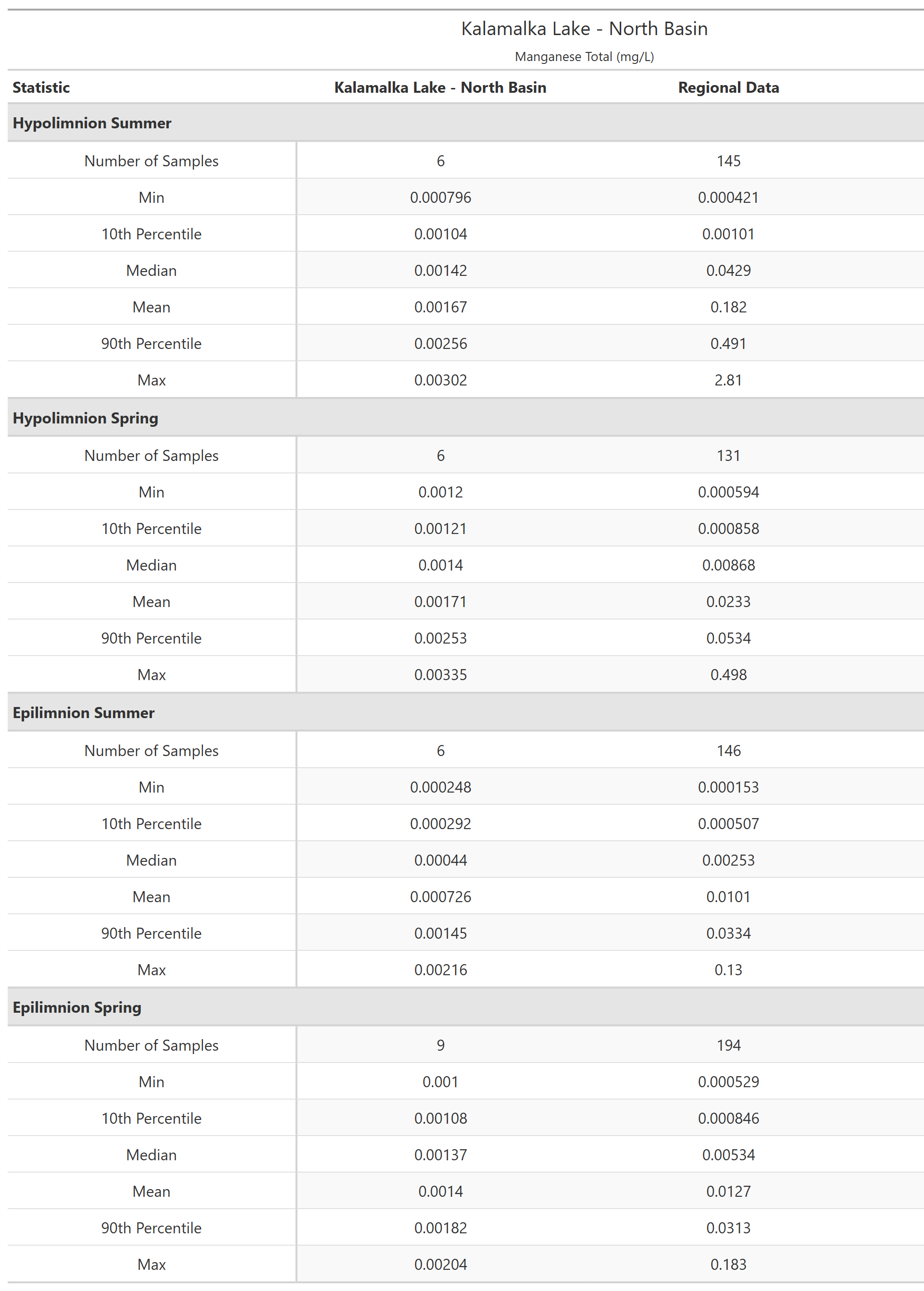 Kalamalka Lake - North Basin

Manganese Total (mg/L)

| Statistic | Kalamalka Lake - North Basin | Regional Data |
|---|---|---|
| **Hypolimnion Summer** | | |
| Number of Samples | 6 | 145 |
| Min | 0.000796 | 0.000421 |
| 10th Percentile | 0.00104 | 0.00101 |
| Median | 0.00142 | 0.0429 |
| Mean | 0.00167 | 0.182 |
| 90th Percentile | 0.00256 | 0.491 |
| Max | 0.00302 | 2.81 |
| **Hypolimnion Spring** | | |
| Number of Samples | 6 | 131 |
| Min | 0.0012 | 0.000594 |
| 10th Percentile | 0.00121 | 0.000858 |
| Median | 0.0014 | 0.00868 |
| Mean | 0.00171 | 0.0233 |
| 90th Percentile | 0.00253 | 0.0534 |
| Max | 0.00335 | 0.498 |
| **Epilimnion Summer** | | |
| Number of Samples | 6 | 146 |
| Min | 0.000248 | 0.000153 |
| 10th Percentile | 0.000292 | 0.000507 |
| Median | 0.00044 | 0.00253 |
| Mean | 0.000726 | 0.0101 |
| 90th Percentile | 0.00145 | 0.0334 |
| Max | 0.00216 | 0.13 |
| **Epilimnion Spring** | | |
| Number of Samples | 9 | 194 |
| Min | 0.001 | 0.000529 |
| 10th Percentile | 0.00108 | 0.000846 |
| Median | 0.00137 | 0.00534 |
| Mean | 0.0014 | 0.0127 |
| 90th Percentile | 0.00182 | 0.0313 |
| Max | 0.00204 | 0.183 |